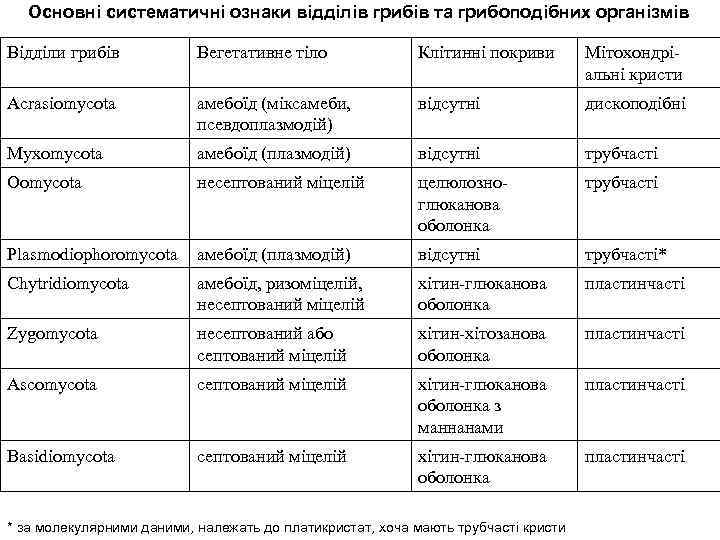 Основні систематичні ознаки відділів грибів та грибоподібних організмів

| Відділи грибів | Вегетативне тіло | Клітинні покриви | Мітохондріальні кристи |
|---|---|---|---|
| Acrasiomycota | амебоїд (міксамеби, псевдоплазмодій) | відсутні | дископодібні |
| Myxomycota | амебоїд (плазмодій) | відсутні | трубчасті |
| Oomycota | несептований міцелій | целюлозно-глюканова оболонка | трубчасті |
| Plasmodiophoromycota | амебоїд (плазмодій) | відсутні | трубчасті* |
| Chytridiomycota | амебоїд, ризоміцелій, несептований міцелій | хітин-глюканова оболонка | пластинчасті |
| Zygomycota | несептований або септований міцелій | хітин-хітозанова оболонка | пластинчасті |
| Ascomycota | септований міцелій | хітин-глюканова оболонка з маннанами | пластинчасті |
| Basidiomycota | септований міцелій | хітин-глюканова оболонка | пластинчасті |

* за молекулярними даними, належать до платикристат, хоча мають трубчасті кристи